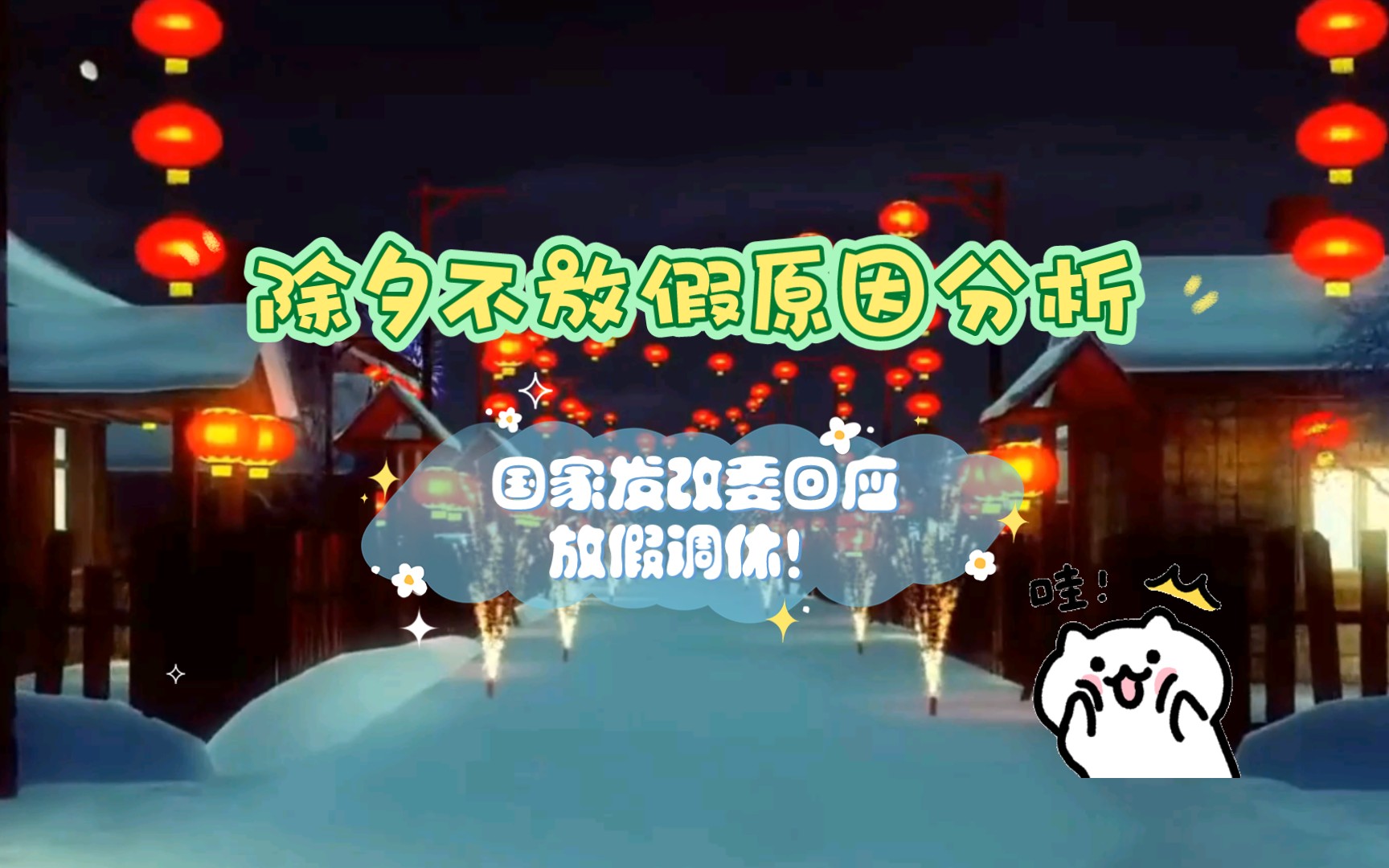 除夕不放假原因分析

国家发改委回应
放假调休!

哇!